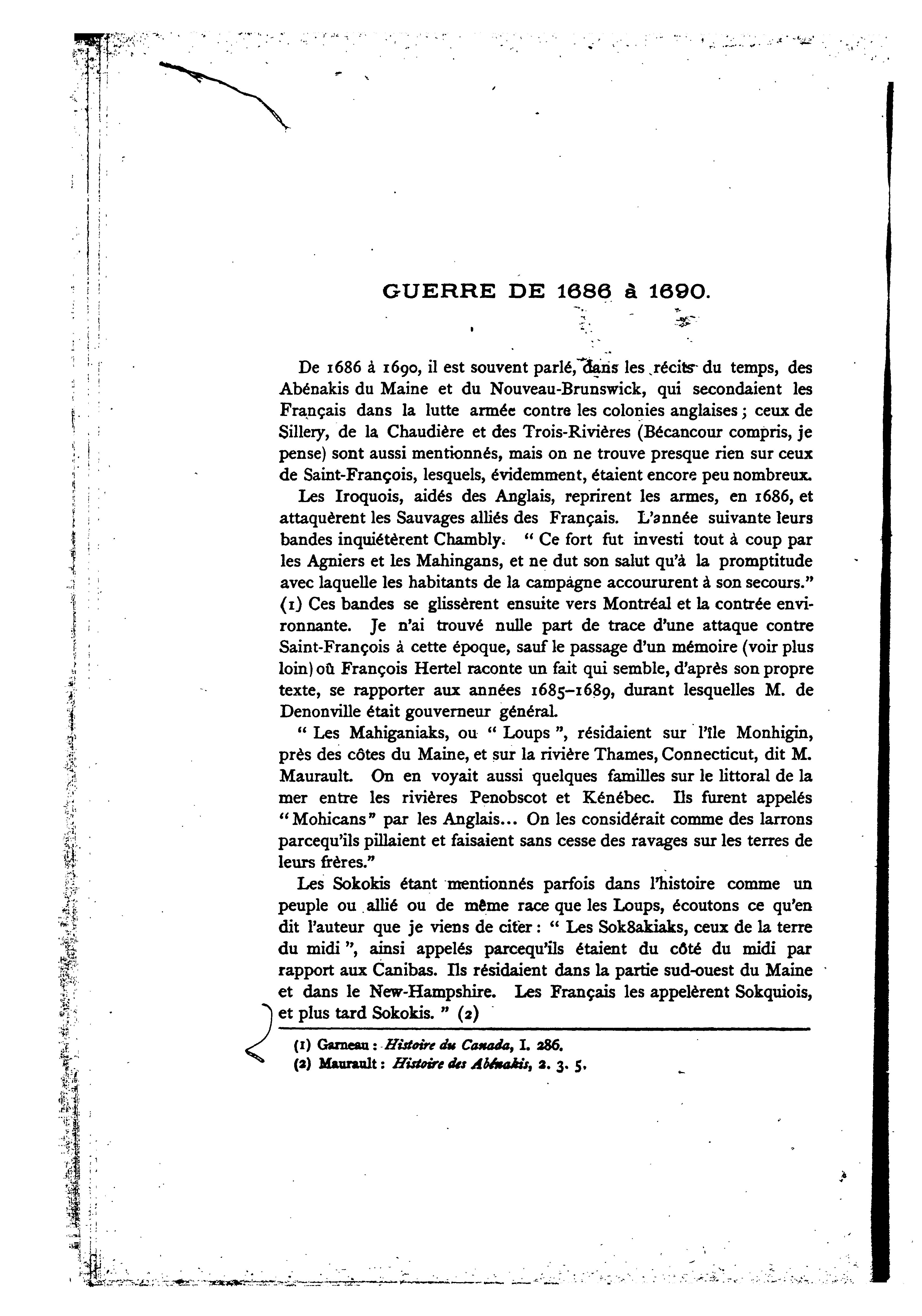 GUERRE DE 1686 à 1690.

De 1686 à 1690, il est souvent parlé, dans les récits du temps, des Abénakis du Maine et du Nouveau-Brunswick, qui secondaient les Français dans la lutte armée contre les colonies anglaises ; ceux de Sillery, de la Chaudière et des Trois-Rivières (Bécancour compris, je pense) sont aussi mentionnés, mais on ne trouve presque rien sur ceux de Saint-François, lesquels, évidemment, étaient encore peu nombreux.

Les Iroquois, aidés des Anglais, reprirent les armes, en 1686, et attaquèrent les Sauvages alliés des Français. L'année suivante leurs bandes inquiétèrent Chambly. " Ce fort fut investi tout à coup par les Agniers et les Mahingans, et ne dut son salut qu'à la promptitude avec laquelle les habitants de la campagne accoururent à son secours." (1) Ces bandes se glissèrent ensuite vers Montréal et la contrée environnante. Je n'ai trouvé nulle part de trace d'une attaque contre Saint-François à cette époque, sauf le passage d'un mémoire (voir plus loin) où François Hertel raconte un fait qui semble, d'après son propre texte, se rapporter aux années 1685–1689, durant lesquelles M. de Denonville était gouverneur général.

" Les Mahiganiaks, ou " Loups ", résidaient sur l'île Monhigin, près des côtes du Maine, et sur la rivière Thames, Connecticut, dit M. Maurault. On en voyait aussi quelques familles sur le littoral de la mer entre les rivières Penobscot et Kénébec. Ils furent appelés "Mohicans" par les Anglais... On les considérait comme des larrons parcequ'ils pillaient et faisaient sans cesse des ravages sur les terres de leurs frères."

Les Sokokis étant mentionnés parfois dans l'histoire comme un peuple ou allié ou de même race que les Loups, écoutons ce qu'en dit l'auteur que je viens de citer : " Les Sok8akiaks, ceux de la terre du midi ", ainsi appelés parcequ'ils étaient du côté du midi par rapport aux Canibas. Ils résidaient dans la partie sud-ouest du Maine et dans le New-Hampshire. Les Français les appelèrent Sokquiois, et plus tard Sokokis. " (2)

(1) Garneau : Histoire du Canada, I. 286.
(2) Maurault : Histoire des Abénakis, 2. 3. 5.